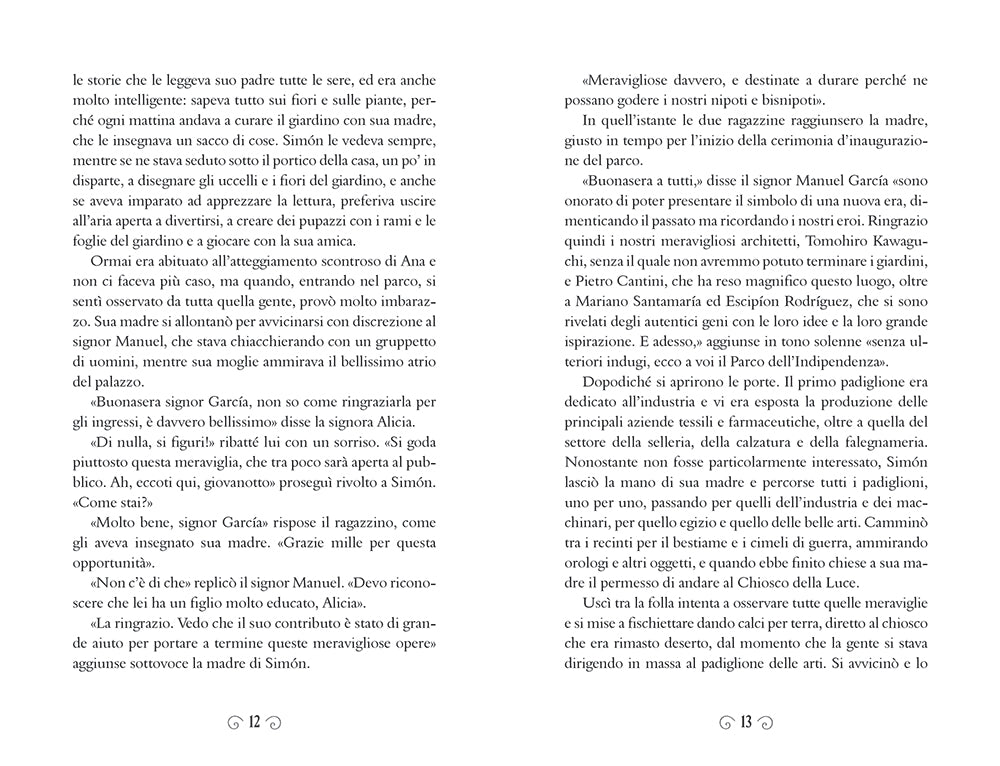 le storie che le leggeva suo padre tutte le sere, ed era anche molto intelligente: sapeva tutto sui fiori e sulle piante, perché ogni mattina andava a curare il giardino con sua madre, che le insegnava un sacco di cose. Simón le vedeva sempre, mentre se ne stava seduto sotto il portico della casa, un po' in disparte, a disegnare gli uccelli e i fiori del giardino, e anche se aveva imparato ad apprezzare la lettura, preferiva uscire all'aria aperta a divertirsi, a creare dei pupazzi con i rami e le foglie del giardino e a giocare con la sua amica.

Ormai era abituato all'atteggiamento scontroso di Ana e non ci faceva più caso, ma quando, entrando nel parco, si sentì osservato da tutta quella gente, provò molto imbarazzo. Sua madre si allontanò per avvicinarsi con discrezione al signor Manuel, che stava chiacchierando con un gruppetto di uomini, mentre sua moglie ammirava il bellissimo atrio del palazzo.

«Buonasera signor García, non so come ringraziarla per gli ingressi, è davvero bellissimo» disse la signora Alicia.

«Di nulla, si figuri!» ribatté lui con un sorriso. «Si goda piuttosto questa meraviglia, che tra poco sarà aperta al pubblico. Ah, eccoti qui, giovanotto» proseguì rivolto a Simón. «Come stai?»

«Molto bene, signor García» rispose il ragazzino, come gli aveva insegnato sua madre. «Grazie mille per questa opportunità».

«Non c'è di che» replicò il signor Manuel. «Devo riconoscere che lei ha un figlio molto educato, Alicia».

«La ringrazio. Vedo che il suo contributo è stato di grande aiuto per portare a termine queste meravigliose opere» aggiunse sottovoce la madre di Simón.

12

«Meravigliose davvero, e destinate a durare perché ne possano godere i nostri nipoti e bisnipoti».

In quell'istante le due ragazzine raggiunsero la madre, giusto in tempo per l'inizio della cerimonia d'inaugurazione del parco.

«Buonasera a tutti,» disse il signor Manuel García «sono onorato di poter presentare il simbolo di una nuova era, dimenticando il passato ma ricordando i nostri eroi. Ringrazio quindi i nostri meravigliosi architetti, Tomohiro Kawaguchi, senza il quale non avremmo potuto terminare i giardini, e Pietro Cantini, che ha reso magnifico questo luogo, oltre a Mariano Santamaría ed Escipíon Rodríguez, che si sono rivelati degli autentici geni con le loro idee e la loro grande ispirazione. E adesso,» aggiunse in tono solenne «senza ulteriori indugi, ecco a voi il Parco dell'Indipendenza».

Dopodiché si aprirono le porte. Il primo padiglione era dedicato all'industria e vi era esposta la produzione delle principali aziende tessili e farmaceutiche, oltre a quella del settore della selleria, della calzatura e della falegnameria. Nonostante non fosse particolarmente interessato, Simón lasciò la mano di sua madre e percorse tutti i padiglioni, uno per uno, passando per quelli dell'industria e dei macchinari, per quello egizio e quello delle belle arti. Camminò tra i recinti per il bestiame e i cimeli di guerra, ammirando orologi e altri oggetti, e quando ebbe finito chiese a sua madre il permesso di andare al Chiosco della Luce.

Uscì tra la folla intenta a osservare tutte quelle meraviglie e si mise a fischiettare dando calci per terra, diretto al chiosco che era rimasto deserto, dal momento che la gente si stava dirigendo in massa al padiglione delle arti. Si avvicinò e lo

13